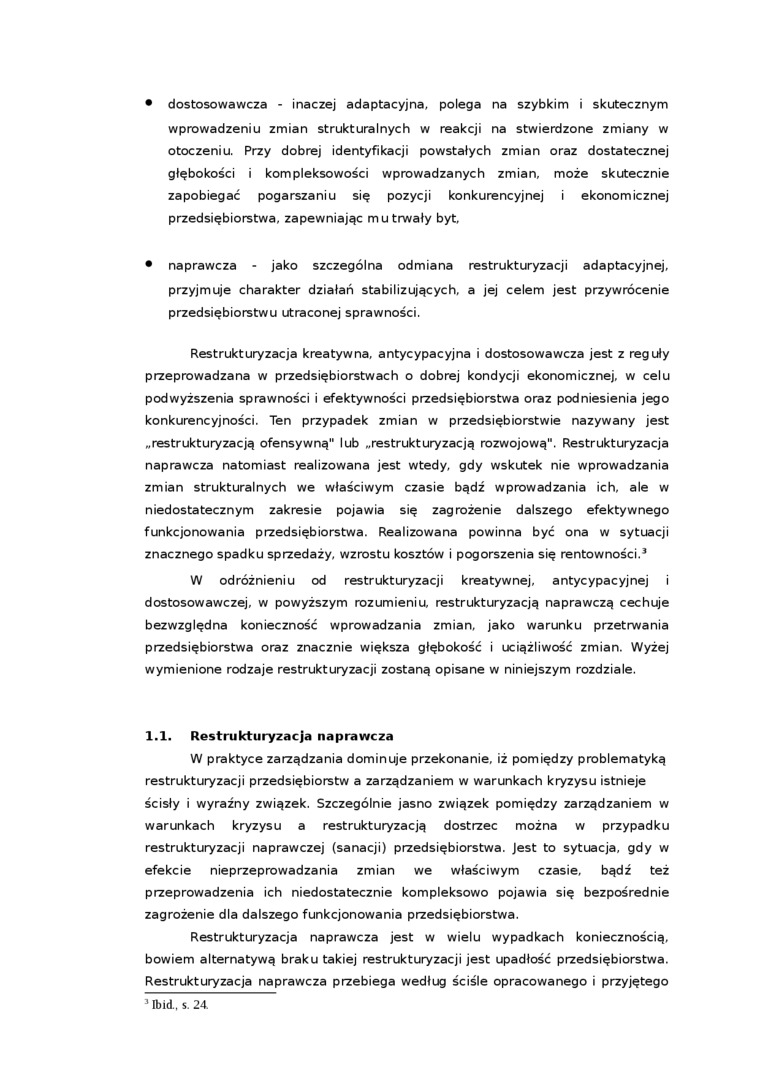 • dostosowawcza - inaczej adaptacyjna, polega na szybkim i skutecznym wprowadzeniu zmian strukturalnych w reakcji na stwierdzone zmiany w otoczeniu. Przy dobrej identyfikacji powstałych zmian oraz dostatecznej głębokości i kompleksowości wprowadzanych zmian, może skutecznie zapobiegać pogarszaniu się pozycji konkurencyjnej i ekonomicznej przedsiębiorstwa, zapewniając mu trwały byt,

• naprawcza - jako szczególna odmiana restrukturyzacji adaptacyjnej, przyjmuje charakter działań stabilizujących, a jej celem jest przywrócenie przedsiębiorstwu utraconej sprawności.

Restrukturyzacja kreatywna, antycypacyjna i dostosowawcza jest z reguły przeprowadzana w przedsiębiorstwach o dobrej kondycji ekonomicznej, w celu podwyższenia sprawności i efektywności przedsiębiorstwa oraz podniesienia jego konkurencyjności. Ten przypadek zmian w przedsiębiorstwie nazywany jest „restrukturyzacją ofensywną" lub „restrukturyzacją rozwojową". Restrukturyzacja naprawcza natomiast realizowana jest wtedy, gdy wskutek nie wprowadzania zmian strukturalnych we właściwym czasie bądź wprowadzania ich, ale w niedostatecznym zakresie pojawia się zagrożenie dalszego efektywnego funkcjonowania przedsiębiorstwa. Realizowana powinna być ona w sytuacji znacznego spadku sprzedaży, wzrostu kosztów i pogorszenia się rentowności.³

W odróżnieniu od restrukturyzacji kreatywnej, antycypacyjnej i dostosowawczej, w powyższym rozumieniu, restrukturyzacją naprawczą cechuje bezwzględna konieczność wprowadzania zmian, jako warunku przetrwania przedsiębiorstwa oraz znacznie większa głębokość i uciążliwość zmian. Wyżej wymienione rodzaje restrukturyzacji zostaną opisane w niniejszym rozdziale.

1.1. Restrukturyzacja naprawcza

W praktyce zarządzania dominuje przekonanie, iż pomiędzy problematyką restrukturyzacji przedsiębiorstw a zarządzaniem w warunkach kryzysu istnieje ścisły i wyraźny związek. Szczególnie jasno związek pomiędzy zarządzaniem w warunkach kryzysu a restrukturyzacją dostrzec można w przypadku restrukturyzacji naprawczej (sanacji) przedsiębiorstwa. Jest to sytuacja, gdy w efekcie nieprzeprowadzania zmian we właściwym czasie, bądź też przeprowadzenia ich niedostatecznie kompleksowo pojawia się bezpośrednie zagrożenie dla dalszego funkcjonowania przedsiębiorstwa.

Restrukturyzacja naprawcza jest w wielu wypadkach koniecznością, bowiem alternatywą braku takiej restrukturyzacji jest upadłość przedsiębiorstwa. Restrukturyzacja naprawcza przebiega według ściśle opracowanego i przyjętego

³ Ibid., s. 24.